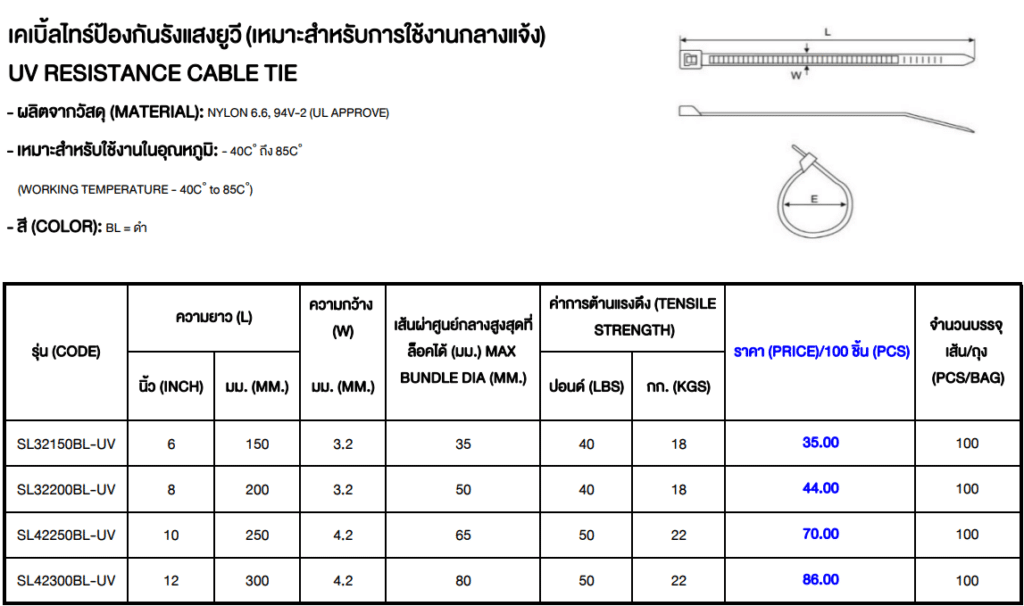 เคเบิ้ลไทร์ป้องกันรังแสงยูวี (เหมาะสำหรับการใช้งานกลางแจ้ง)
UV RESISTANCE CABLE TIE

- ผลิตจากวัสดุ (MATERIAL): NYLON 6.6, 94V-2 (UL APPROVE)

- เหมาะสำหรับใช้งานในอุณหภูมิ: - 40C° ถึง 85C°

(WORKING TEMPERATURE - 40C° to 85C°)

- สี (COLOR): BL = ดำ

L

W

E

| รุ่น (CODE) | ความยาว (L) นิ้ว (INCH) | ความยาว (L) มม. (MM.) | ความกว้าง (W) มม. (MM.) | เส้นผ่าศูนย์กลางสูงสุดที่ล็อคได้ (มม.) MAX BUNDLE DIA (MM.) | ค่าการต้านแรงดึง (TENSILE STRENGTH) ปอนด์ (LBS) | ค่าการต้านแรงดึง (TENSILE STRENGTH) กก. (KGS) | ราคา (PRICE)/100 ชิ้น (PCS) | จำนวนบรรจุ เส้น/ถุง (PCS/BAG) |
|---|---|---|---|---|---|---|---|---|
| SL32150BL-UV | 6 | 150 | 3.2 | 35 | 40 | 18 | 35.00 | 100 |
| SL32200BL-UV | 8 | 200 | 3.2 | 50 | 40 | 18 | 44.00 | 100 |
| SL42250BL-UV | 10 | 250 | 4.2 | 65 | 50 | 22 | 70.00 | 100 |
| SL42300BL-UV | 12 | 300 | 4.2 | 80 | 50 | 22 | 86.00 | 100 |